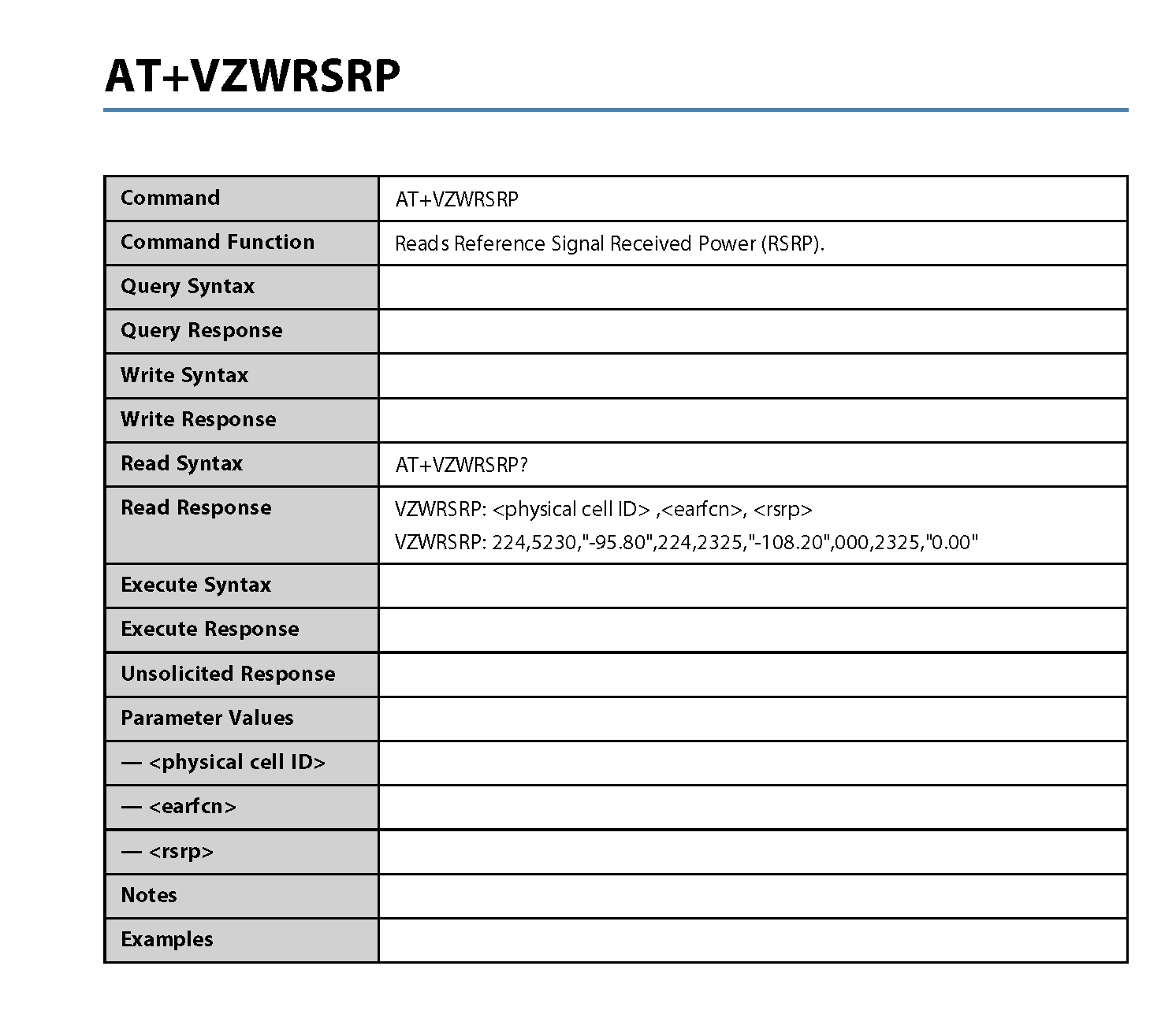 AT+VZWRSRP

| Command | AT+VZWRSRP |
|---|---|
| Command Function | Reads Reference Signal Received Power (RSRP). |
| Query Syntax | |
| Query Response | |
| Write Syntax | |
| Write Response | |
| Read Syntax | AT+VZWRSRP? |
| Read Response | VZWRSRP: <physical cell ID> ,<earfcn>, <rsrp> VZWRSRP: 224,5230,"-95.80",224,2325,"-108.20",000,2325,"0.00" |
| Execute Syntax | |
| Execute Response | |
| Unsolicited Response | |
| Parameter Values | |
| — <physical cell ID> | |
| — <earfcn> | |
| — <rsrp> | |
| Notes | |
| Examples | |